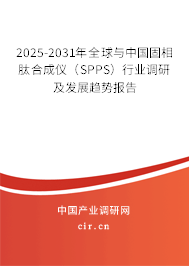 2025-2031年全球与中国固相肽合成仪（SPPS）行业调研及发展趋势报告

中国产业调研网

cir.cn